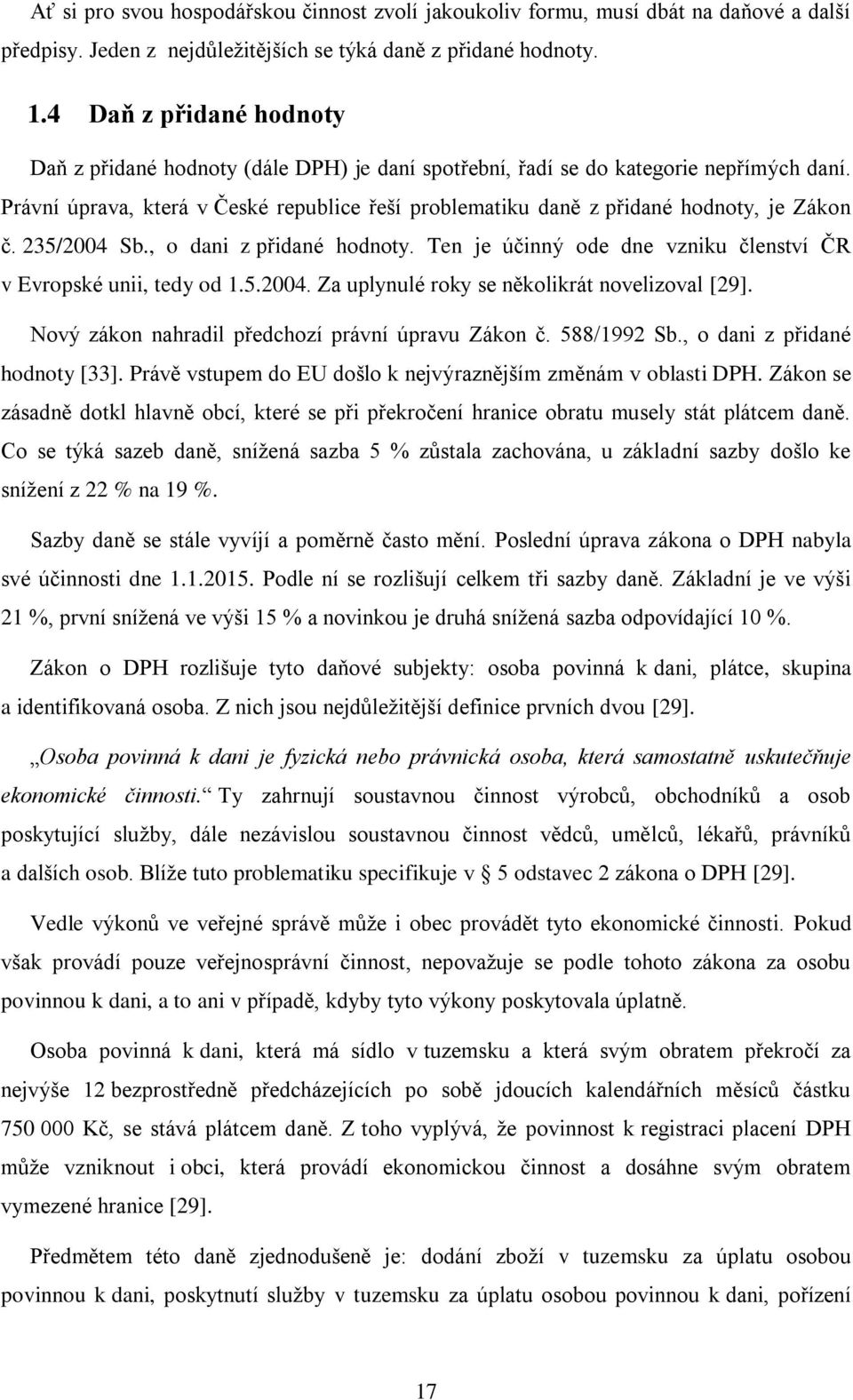 Ať si pro svou hospodářskou činnost zvolí jakoukoliv formu, musí dbát na daňové a další předpisy. Jeden z nejdůležitějších se týká daně z přidané hodnoty.

1.4 Daň z přidané hodnoty

Daň z přidané hodnoty (dále DPH) je daní spotřební, řadí se do kategorie nepřímých daní. Právní úprava, která v České republice řeší problematiku daně z přidané hodnoty, je Zákon č. 235/2004 Sb., o dani z přidané hodnoty. Ten je účinný ode dne vzniku členství ČR v Evropské unii, tedy od 1.5.2004. Za uplynulé roky se několikrát novelizoval [29].

Nový zákon nahradil předchozí právní úpravu Zákon č. 588/1992 Sb., o dani z přidané hodnoty [33]. Právě vstupem do EU došlo k nejvýraznějším změnám v oblasti DPH. Zákon se zásadně dotkl hlavně obcí, které se při překročení hranice obratu musely stát plátcem daně. Co se týká sazeb daně, snížená sazba 5 % zůstala zachována, u základní sazby došlo ke snížení z 22 % na 19 %.

Sazby daně se stále vyvíjí a poměrně často mění. Poslední úprava zákona o DPH nabyla své účinnosti dne 1.1.2015. Podle ní se rozlišují celkem tři sazby daně. Základní je ve výši 21 %, první snížená ve výši 15 % a novinkou je druhá snížená sazba odpovídající 10 %.

Zákon o DPH rozlišuje tyto daňové subjekty: osoba povinná k dani, plátce, skupina a identifikovaná osoba. Z nich jsou nejdůležitější definice prvních dvou [29].

„Osoba povinná k dani je fyzická nebo právnická osoba, která samostatně uskutečňuje ekonomické činnosti.“ Ty zahrnují soustavnou činnost výrobců, obchodníků a osob poskytující služby, dále nezávislou soustavnou činnost vědců, umělců, lékařů, právníků a dalších osob. Blíže tuto problematiku specifikuje v § 5 odstavec 2 zákona o DPH [29].

Vedle výkonů ve veřejné správě může i obec provádět tyto ekonomické činnosti. Pokud však provádí pouze veřejnosprávní činnost, nepovažuje se podle tohoto zákona za osobu povinnou k dani, a to ani v případě, kdyby tyto výkony poskytovala úplatně.

Osoba povinná k dani, která má sídlo v tuzemsku a která svým obratem překročí za nejvýše 12 bezprostředně předcházejících po sobě jdoucích kalendářních měsíců částku 750 000 Kč, se stává plátcem daně. Z toho vyplývá, že povinnost k registraci placení DPH může vzniknout i obci, která provádí ekonomickou činnost a dosáhne svým obratem vymezené hranice [29].

Předmětem této daně zjednodušeně je: dodání zboží v tuzemsku za úplatu osobou povinnou k dani, poskytnutí služby v tuzemsku za úplatu osobou povinnou k dani, pořízení

17